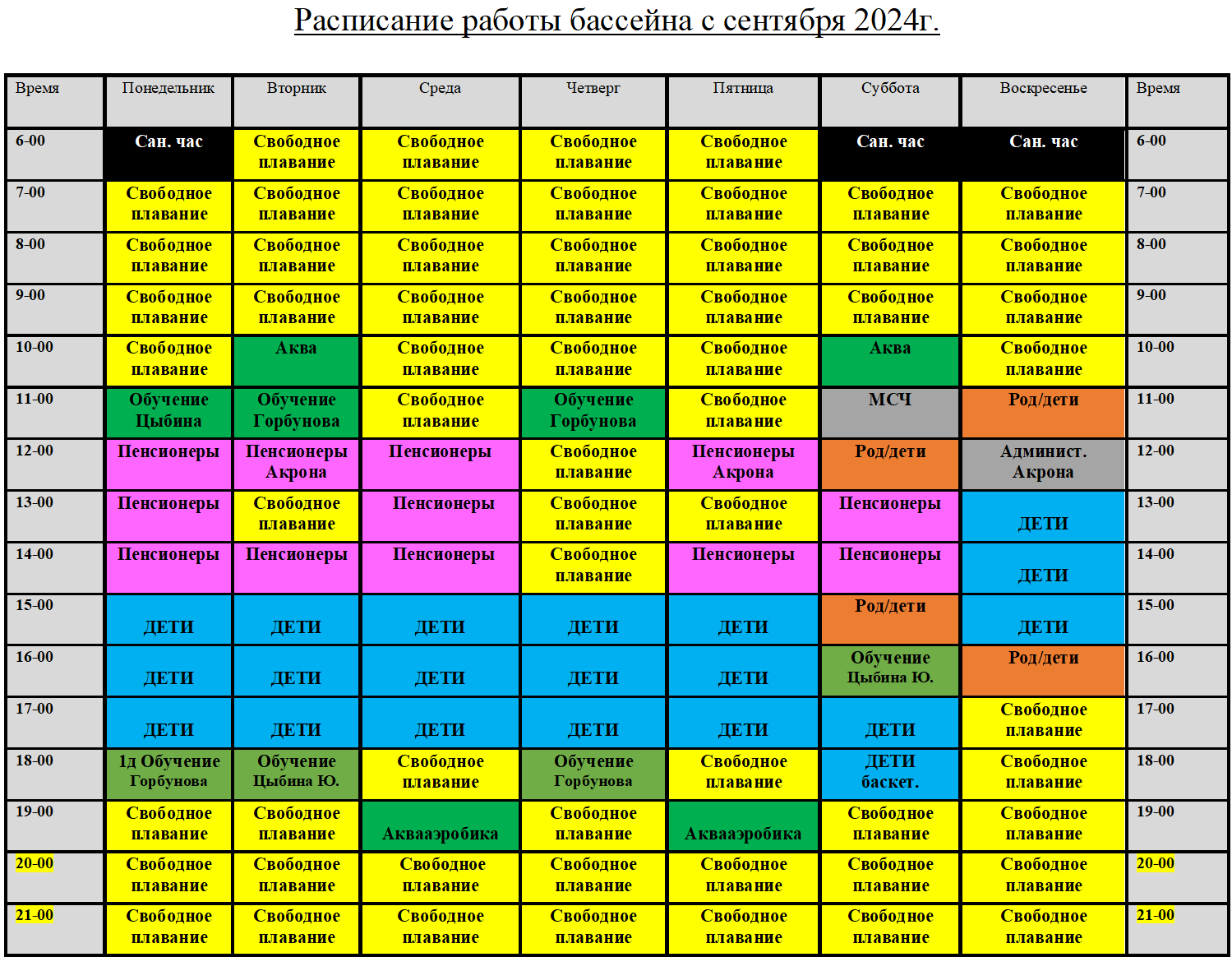 Расписание работы бассейна с сентября 2024г.

| Время | Понедельник | Вторник | Среда | Четверг | Пятница | Суббота | Воскресенье | Время |
|---|---|---|---|---|---|---|---|---|
| 6-00 | Сан. час | Свободное плавание | Свободное плавание | Свободное плавание | Свободное плавание | Сан. час | Сан. час | 6-00 |
| 7-00 | Свободное плавание | Свободное плавание | Свободное плавание | Свободное плавание | Свободное плавание | Свободное плавание | Свободное плавание | 7-00 |
| 8-00 | Свободное плавание | Свободное плавание | Свободное плавание | Свободное плавание | Свободное плавание | Свободное плавание | Свободное плавание | 8-00 |
| 9-00 | Свободное плавание | Свободное плавание | Свободное плавание | Свободное плавание | Свободное плавание | Свободное плавание | Свободное плавание | 9-00 |
| 10-00 | Свободное плавание | Аква | Свободное плавание | Свободное плавание | Свободное плавание | Аква | Свободное плавание | 10-00 |
| 11-00 | Обучение Цыбина | Обучение Горбунова | Свободное плавание | Обучение Горбунова | Свободное плавание | МСЧ | Род/дети | 11-00 |
| 12-00 | Пенсионеры | Пенсионеры Акрона | Пенсионеры | Свободное плавание | Пенсионеры Акрона | Род/дети | Админист. Акрона | 12-00 |
| 13-00 | Пенсионеры | Свободное плавание | Пенсионеры | Свободное плавание | Свободное плавание | Пенсионеры | ДЕТИ | 13-00 |
| 14-00 | Пенсионеры | Пенсионеры | Пенсионеры | Свободное плавание | Пенсионеры | Пенсионеры | ДЕТИ | 14-00 |
| 15-00 | ДЕТИ | ДЕТИ | ДЕТИ | ДЕТИ | ДЕТИ | Род/дети | ДЕТИ | 15-00 |
| 16-00 | ДЕТИ | ДЕТИ | ДЕТИ | ДЕТИ | ДЕТИ | Обучение Цыбина Ю. | Род/дети | 16-00 |
| 17-00 | ДЕТИ | ДЕТИ | ДЕТИ | ДЕТИ | ДЕТИ | ДЕТИ | Свободное плавание | 17-00 |
| 18-00 | 1д Обучение Горбунова | Обучение Цыбина Ю. | Свободное плавание | Обучение Горбунова | Свободное плавание | ДЕТИ баскет. | Свободное плавание | 18-00 |
| 19-00 | Свободное плавание | Свободное плавание | Аквааэробика | Свободное плавание | Аквааэробика | Свободное плавание | Свободное плавание | 19-00 |
| 20-00 | Свободное плавание | Свободное плавание | Свободное плавание | Свободное плавание | Свободное плавание | Свободное плавание | Свободное плавание | 20-00 |
| 21-00 | Свободное плавание | Свободное плавание | Свободное плавание | Свободное плавание | Свободное плавание | Свободное плавание | Свободное плавание | 21-00 |